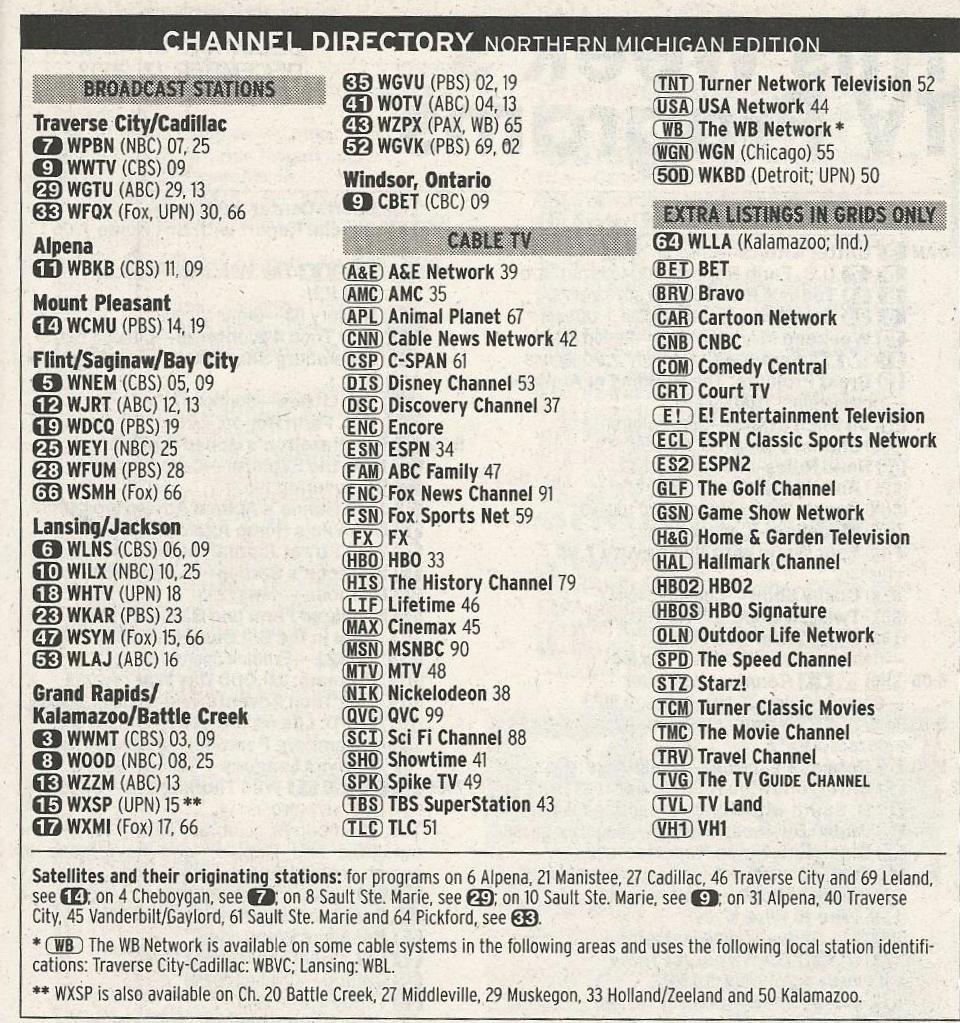 CHANNEL DIRECTORY NORTHERN MICHIGAN EDITION

BROADCAST STATIONS

Traverse City/Cadillac
7 WPBN (NBC) 07, 25
9 WWTV (CBS) 09
29 WGTU (ABC) 29, 13
33 WFQX (Fox, UPN) 30, 66

Alpena
11 WBKB (CBS) 11, 09

Mount Pleasant
14 WCMU (PBS) 14, 19

Flint/Saginaw/Bay City
5 WNEM (CBS) 05, 09
12 WJRT (ABC) 12, 13
19 WDCQ (PBS) 19
25 WEYI (NBC) 25
28 WFUM (PBS) 28
66 WSMH (Fox) 66

Lansing/Jackson
6 WLNS (CBS) 06, 09
10 WILX (NBC) 10, 25
18 WHTV (UPN) 18
23 WKAR (PBS) 23
47 WSYM (Fox) 15, 66
53 WLAJ (ABC) 16

Grand Rapids/
Kalamazoo/Battle Creek
3 WWMT (CBS) 03, 09
8 WOOD (NBC) 08, 25
13 WZZM (ABC) 13
15 WXSP (UPN) 15 **
17 WXMI (Fox) 17, 66

35 WGVU (PBS) 02, 19
41 WOTV (ABC) 04, 13
43 WZPX (PAX, WB) 65
52 WGVK (PBS) 69, 02

Windsor, Ontario
9 CBET (CBC) 09

CABLE TV

A&E A&E Network 39
AMC AMC 35
APL Animal Planet 67
CNN Cable News Network 42
CSP C-SPAN 61
DIS Disney Channel 53
DSC Discovery Channel 37
ENC Encore
ESN ESPN 34
FAM ABC Family 47
FNC Fox News Channel 91
FSN Fox Sports Net 59
FX FX
HBO HBO 33
HIS The History Channel 79
LIF Lifetime 46
MAX Cinemax 45
MSN MSNBC 90
MTV MTV 48
NIK Nickelodeon 38
QVC QVC 99
SCI Sci Fi Channel 88
SHO Showtime 41
SPK Spike TV 49
TBS TBS SuperStation 43
TLC TLC 51

TNT Turner Network Television 52
USA USA Network 44
WB The WB Network *
WGN WGN (Chicago) 55
50D WKBD (Detroit; UPN) 50

EXTRA LISTINGS IN GRIDS ONLY

64 WLLA (Kalamazoo; Ind.)
BET BET
BRV Bravo
CAR Cartoon Network
CNB CNBC
COM Comedy Central
CRT Court TV
E! E! Entertainment Television
ECL ESPN Classic Sports Network
ES2 ESPN2
GLF The Golf Channel
GSN Game Show Network
H&G Home & Garden Television
HAL Hallmark Channel
HBO2 HBO2
HBOS HBO Signature
OLN Outdoor Life Network
SPD The Speed Channel
STZ Starz!
TCM Turner Classic Movies
TMC The Movie Channel
TRV Travel Channel
TVG The TV GUIDE CHANNEL
TVL TV Land
VH1 VH1

Satellites and their originating stations: for programs on 6 Alpena, 21 Manistee, 27 Cadillac, 46 Traverse City and 69 Leland, see 14; on 4 Cheboygan, see 7; on 8 Sault Ste. Marie, see 29; on 10 Sault Ste. Marie, see 9; on 31 Alpena, 40 Traverse City, 45 Vanderbilt/Gaylord, 61 Sault Ste. Marie and 64 Pickford, see 33.

* WB The WB Network is available on some cable systems in the following areas and uses the following local station identifications: Traverse City-Cadillac: WBVC; Lansing: WBL.

** WXSP is also available on Ch. 20 Battle Creek, 27 Middleville, 29 Muskegon, 33 Holland/Zeeland and 50 Kalamazoo.